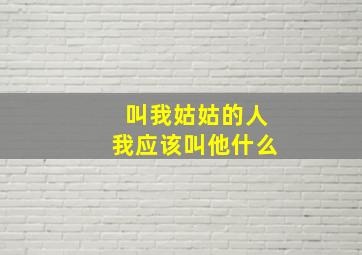 叫我姑姑的人
我应该叫他什么